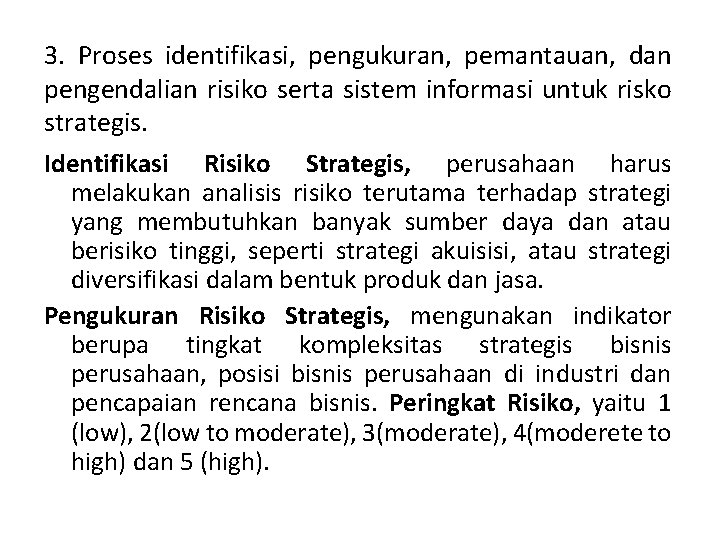 3. Proses identifikasi, pengukuran, pemantauan, dan pengendalian risiko serta sistem informasi untuk risko strategis.

Identifikasi Risiko Strategis, perusahaan harus melakukan analisis risiko terutama terhadap strategi yang membutuhkan banyak sumber daya dan atau berisiko tinggi, seperti strategi akuisisi, atau strategi diversifikasi dalam bentuk produk dan jasa.

Pengukuran Risiko Strategis, mengunakan indikator berupa tingkat kompleksitas strategis bisnis perusahaan, posisi bisnis perusahaan di industri dan pencapaian rencana bisnis. Peringkat Risiko, yaitu 1 (low), 2(low to moderate), 3(moderate), 4(moderete to high) dan 5 (high).